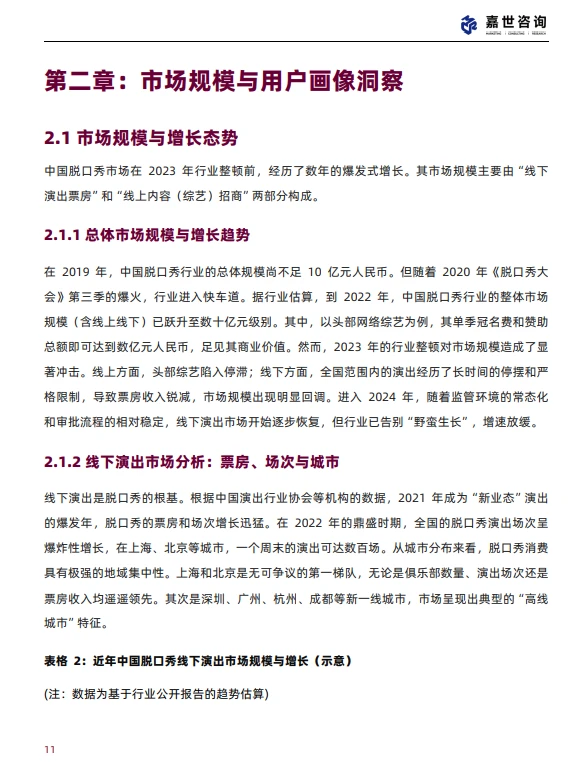 嘉世咨询
MARKETING | CONSULTING | RESEARCH

第二章：市场规模与用户画像洞察

2.1 市场规模与增长态势

中国脱口秀市场在 2023 年行业整顿前，经历了数年的爆发式增长。其市场规模主要由“线下演出票房”和“线上内容（综艺）招商”两部分构成。

2.1.1 总体市场规模与增长趋势

在 2019 年，中国脱口秀行业的总体规模尚不足 10 亿元人民币。但随着 2020 年《脱口秀大会》第三季的爆火，行业进入快车道。据行业估算，到 2022 年，中国脱口秀行业的整体市场规模（含线上线下）已跃升至数十亿元级别。其中，以头部网络综艺为例，其单季冠名费和赞助总额即可达到数亿元人民币，足见其商业价值。然而，2023 年的行业整顿对市场规模造成了显著冲击。线上方面，头部综艺陷入停滞；线下方面，全国范围内的演出经历了长时间的停摆和严格限制，导致票房收入锐减，市场规模出现明显回调。进入 2024 年，随着监管环境的常态化和审批流程的相对稳定，线下演出市场开始逐步恢复，但行业已告别“野蛮生长”，增速放缓。

2.1.2 线下演出市场分析：票房、场次与城市

线下演出是脱口秀的根基。根据中国演出行业协会等机构的数据，2021 年成为“新业态”演出的爆发年，脱口秀的票房和场次增长迅猛。在 2022 年的鼎盛时期，全国的脱口秀演出场次呈爆炸性增长，在上海、北京等城市，一个周末的演出可达数百场。从城市分布来看，脱口秀消费具有极强的地域集中性。上海和北京是无可争议的第一梯队，无论是俱乐部数量、演出场次还是票房收入均遥遥领先。其次是深圳、广州、杭州、成都等新一线城市，市场呈现出典型的“高线城市”特征。

表格 2：近年中国脱口秀线下演出市场规模与增长（示意）

(注：数据为基于行业公开报告的趋势估算)

11